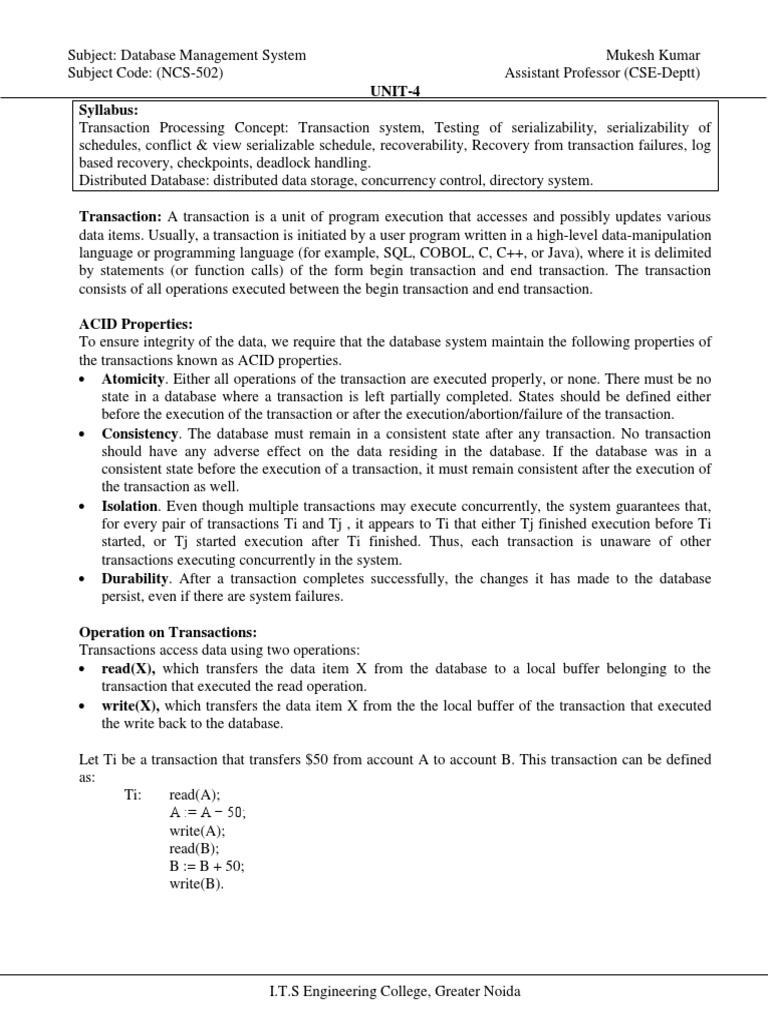 Subject: Database Management System
Subject Code: (NCS-502)

Mukesh Kumar
Assistant Professor (CSE-Deptt)

UNIT-4

Syllabus:
Transaction Processing Concept: Transaction system, Testing of serializability, serializability of schedules, conflict & view serializable schedule, recoverability, Recovery from transaction failures, log based recovery, checkpoints, deadlock handling.
Distributed Database: distributed data storage, concurrency control, directory system.

Transaction: A transaction is a unit of program execution that accesses and possibly updates various data items. Usually, a transaction is initiated by a user program written in a high-level data-manipulation language or programming language (for example, SQL, COBOL, C, C++, or Java), where it is delimited by statements (or function calls) of the form begin transaction and end transaction. The transaction consists of all operations executed between the begin transaction and end transaction.

ACID Properties:
To ensure integrity of the data, we require that the database system maintain the following properties of the transactions known as ACID properties.
• Atomicity. Either all operations of the transaction are executed properly, or none. There must be no state in a database where a transaction is left partially completed. States should be defined either before the execution of the transaction or after the execution/abortion/failure of the transaction.
• Consistency. The database must remain in a consistent state after any transaction. No transaction should have any adverse effect on the data residing in the database. If the database was in a consistent state before the execution of a transaction, it must remain consistent after the execution of the transaction as well.
• Isolation. Even though multiple transactions may execute concurrently, the system guarantees that, for every pair of transactions Ti and Tj , it appears to Ti that either Tj finished execution before Ti started, or Tj started execution after Ti finished. Thus, each transaction is unaware of other transactions executing concurrently in the system.
• Durability. After a transaction completes successfully, the changes it has made to the database persist, even if there are system failures.

Operation on Transactions:
Transactions access data using two operations:
• read(X), which transfers the data item X from the database to a local buffer belonging to the transaction that executed the read operation.
• write(X), which transfers the data item X from the the local buffer of the transaction that executed the write back to the database.

Let Ti be a transaction that transfers $50 from account A to account B. This transaction can be defined as:
Ti: read(A);
A := A − 50;
write(A);
read(B);
B := B + 50;
write(B).

I.T.S Engineering College, Greater Noida